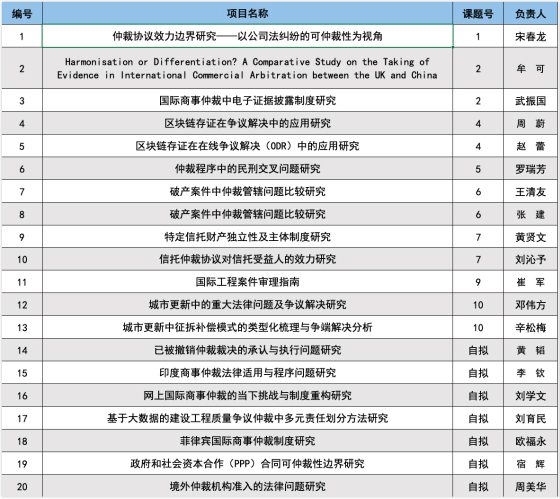 | 编号 | 项目名称 | 课题号 | 负责人 |
|---|---|---|---|
| 1 | 仲裁协议效力边界研究——以公司法纠纷的可仲裁性为视角 | 1 | 宋春龙 |
| 2 | Harmonisation or Differentiation? A Comparative Study on the Taking of Evidence in International Commercial Arbitration between the UK and China | 2 | 牟 可 |
| 3 | 国际商事仲裁中电子证据披露制度研究 | 2 | 武振国 |
| 4 | 区块链存证在争议解决中的应用研究 | 4 | 周 蔚 |
| 5 | 区块链存证在在线争议解决（ODR）中的应用研究 | 4 | 赵 蕾 |
| 6 | 仲裁程序中的民刑交叉问题研究 | 5 | 罗瑞芳 |
| 7 | 破产案件中仲裁管辖问题比较研究 | 6 | 王清友 |
| 8 | 破产案件中仲裁管辖问题比较研究 | 6 | 张 建 |
| 9 | 特定信托财产独立性及主体制度研究 | 7 | 黄贤文 |
| 10 | 信托仲裁协议对信托受益人的效力研究 | 7 | 刘沁予 |
| 11 | 国际工程案件审理指南 | 9 | 崔 军 |
| 12 | 城市更新中的重大法律问题及争议解决研究 | 10 | 邓伟方 |
| 13 | 城市更新中征拆补偿模式的类型化梳理与争端解决分析 | 10 | 辛松梅 |
| 14 | 已被撤销仲裁裁决的承认与执行问题研究 | 自拟 | 黄 韬 |
| 15 | 印度商事仲裁法律适用与程序问题研究 | 自拟 | 李 钦 |
| 16 | 网上国际商事仲裁的当下挑战与制度重构研究 | 自拟 | 刘学文 |
| 17 | 基于大数据的建设工程质量争议仲裁中多元责任划分方法研究 | 自拟 | 刘育民 |
| 18 | 菲律宾国际商事仲裁制度研究 | 自拟 | 欧福永 |
| 19 | 政府和社会资本合作（PPP）合同可仲裁性边界研究 | 自拟 | 宿 辉 |
| 20 | 境外仲裁机构准入的法律问题研究 | 自拟 | 周美华 |